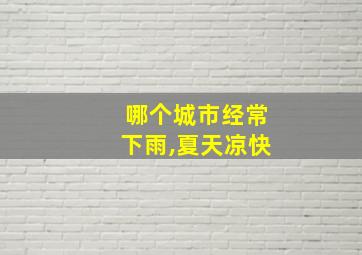 哪个城市经常下雨,夏天凉快